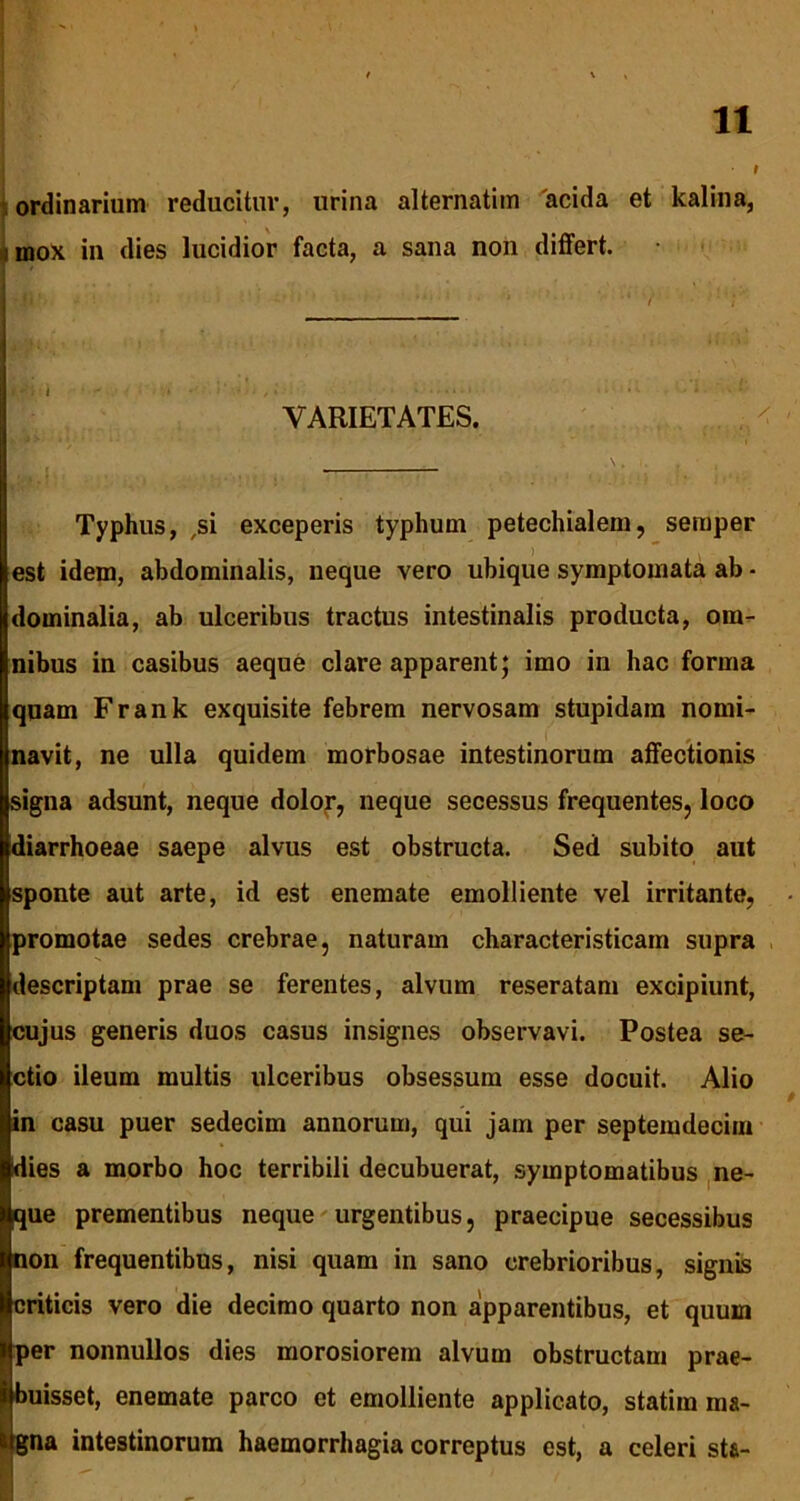 11

ordinarium reducitur, urina alternatim acida et kalina, mox in dies lucidior facta, a sana non differt.

VARIETATES.

Typhus, si exceperis typhum petechialem, semper est idem, abdominalis, neque vero ubique symptomata abdominalia, ab ulceribus tractus intestinalis producta, omnibus in casibus aeque clare apparent; imo in hac forma quam Frank exquisite febrem nervosam stupidam nominavit, ne ulla quidem morbosae intestinorum affectionis signa adsunt, neque dolor, neque secessus frequentes, loco diarrhoeae saepe alvus est obstructa. Sed subito aut sponte aut arte, id est enemate emolliente vel irritante, promotae sedes crebrae, naturam characteristicam supra descriptam prae se ferentes, alvum reseratam excipiunt, cujus generis duos casus insignes observavi. Postea sectio ileum multis ulceribus obsessum esse docuit. Alio in casu puer sedecim annorum, qui jam per septemdecim dies a morbo hoc terribili decubuerat, symptomatibus neque prementibus neque urgentibus, praecipue secessibus non frequentibus, nisi quam in sano crebrioribus, signis criticis vero die decimo quarto non apparentibus, et quum per nonnullos dies morosiorem alvum obstructam praebuisset, enemate parco et emolliente applicato, statim magna intestinorum haemorrhagia correptus est, a celeri sta-